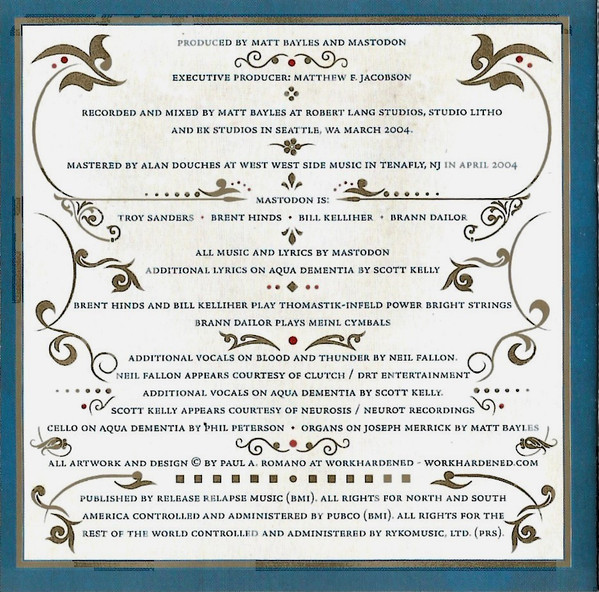 PRODUCED BY MATT BAYLES AND MASTODON

EXECUTIVE PRODUCER: MATTHEW F. JACOBSON

RECORDED AND MIXED BY MATT BAYLES AT ROBERT LANG STUDIOS, STUDIO LITHO AND EK STUDIOS IN SEATTLE, WA MARCH 2004.

MASTERED BY ALAN DOUCHES AT WEST WEST SIDE MUSIC IN TENAFLY, NJ IN APRIL 2004

MASTODON IS:
TROY SANDERS • BRENT HINDS • BILL KELLIHER • BRANN DAILOR

ALL MUSIC AND LYRICS BY MASTODON
ADDITIONAL LYRICS ON AQUA DEMENTIA BY SCOTT KELLY

BRENT HINDS AND BILL KELLIHER PLAY THOMASTIK-INFELD POWER BRIGHT STRINGS
BRANN DAILOR PLAYS MEINL CYMBALS

ADDITIONAL VOCALS ON BLOOD AND THUNDER BY NEIL FALLON.
NEIL FALLON APPEARS COURTESY OF CLUTCH / DRT ENTERTAINMENT
ADDITIONAL VOCALS ON AQUA DEMENTIA BY SCOTT KELLY.
SCOTT KELLY APPEARS COURTESY OF NEUROSIS / NEUROT RECORDINGS
CELLO ON AQUA DEMENTIA BY PHIL PETERSON • ORGANS ON JOSEPH MERRICK BY MATT BAYLES

ALL ARTWORK AND DESIGN © BY PAUL A. ROMANO AT WORKHARDENED - WORKHARDENED.COM

PUBLISHED BY RELEASE RELAPSE MUSIC (BMI). ALL RIGHTS FOR NORTH AND SOUTH AMERICA CONTROLLED AND ADMINISTERED BY PUBCO (BMI). ALL RIGHTS FOR THE REST OF THE WORLD CONTROLLED AND ADMINISTERED BY RYKOMUSIC, LTD. (PRS).